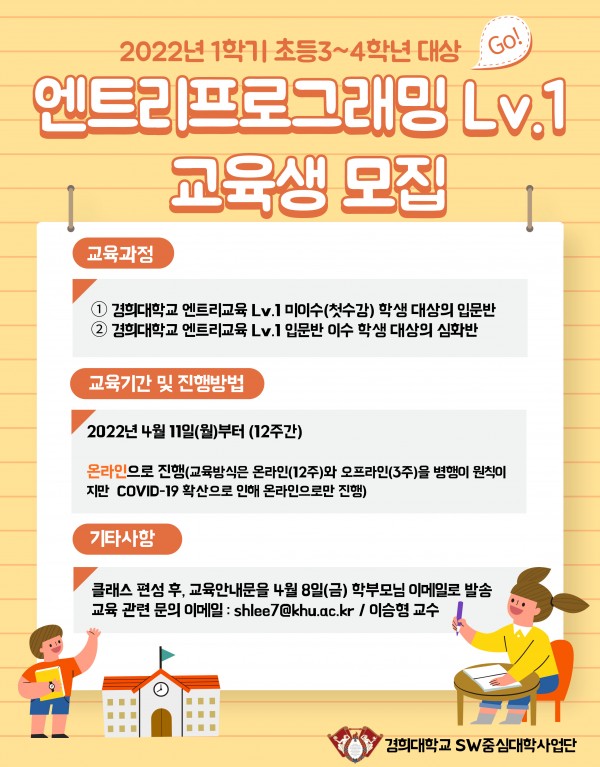 2022년 1학기 초등3~4학년 대상

Go!

엔트리프로그래밍 Lv.1

교육생 모집

교육과정

① 경희대학교 엔트리교육 Lv.1 미이수(첫수강) 학생 대상의 입문반
② 경희대학교 엔트리교육 Lv.1 입문반 이수 학생 대상의 심화반

교육기간 및 진행방법

2022년 4월 11일(월)부터 (12주간)

온라인으로 진행(교육방식은 온라인(12주)와 오프라인(3주)을 병행이 원칙이지만 COVID-19 확산으로 인해 온라인으로만 진행)

기타사항

클래스 편성 후, 교육안내문을 4월 8일(금) 학부모님 이메일로 발송
교육 관련 문의 이메일 : shlee7@khu.ac.kr / 이승형 교수

경희대학교 SW중심대학사업단